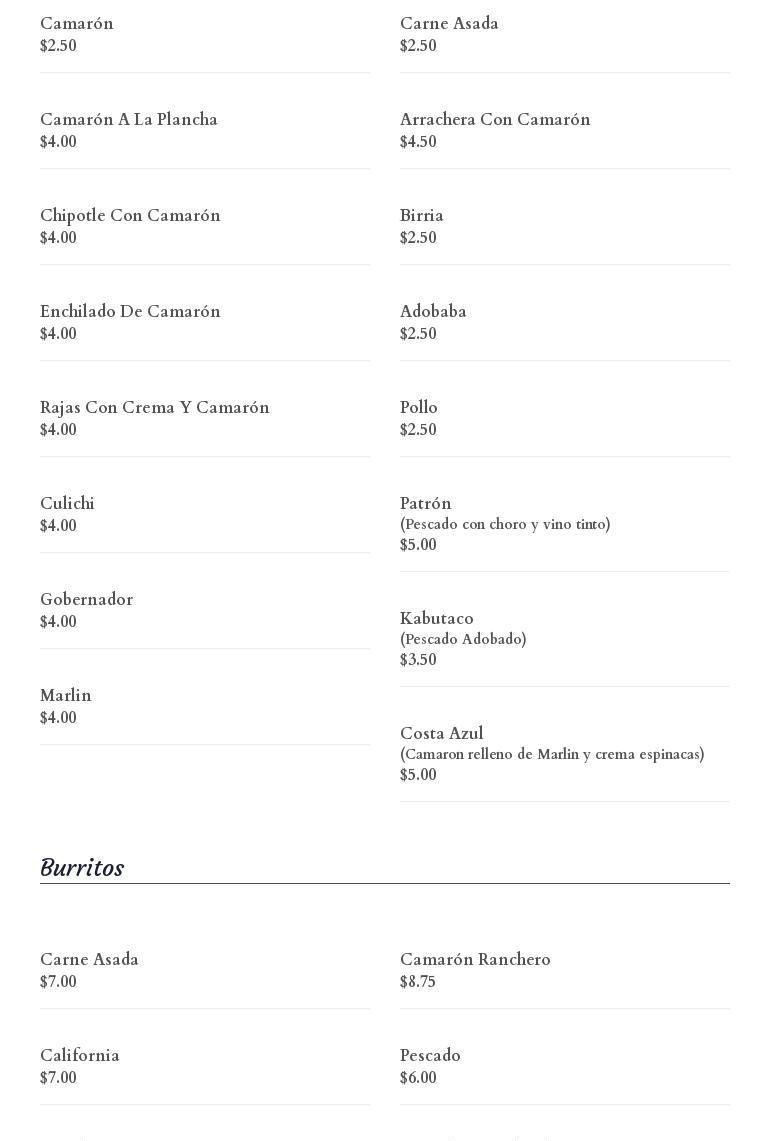 Camarón
$2.50

Camarón A La Plancha
$4.00

Chipotle Con Camarón
$4.00

Enchilado De Camarón
$4.00

Rajas Con Crema Y Camarón
$4.00

Culichi
$4.00

Gobernador
$4.00

Marlin
$4.00

Carne Asada
$2.50

Arrachera Con Camarón
$4.50

Birria
$2.50

Adobaba
$2.50

Pollo
$2.50

Patrón
(Pescado con choro y vino tinto)
$5.00

Kabutaco
(Pescado Adobado)
$3.50

Costa Azul
(Camaron relleno de Marlin y crema espinacas)
$5.00

Burritos

Carne Asada
$7.00

California
$7.00

Camarón Ranchero
$8.75

Pescado
$6.00